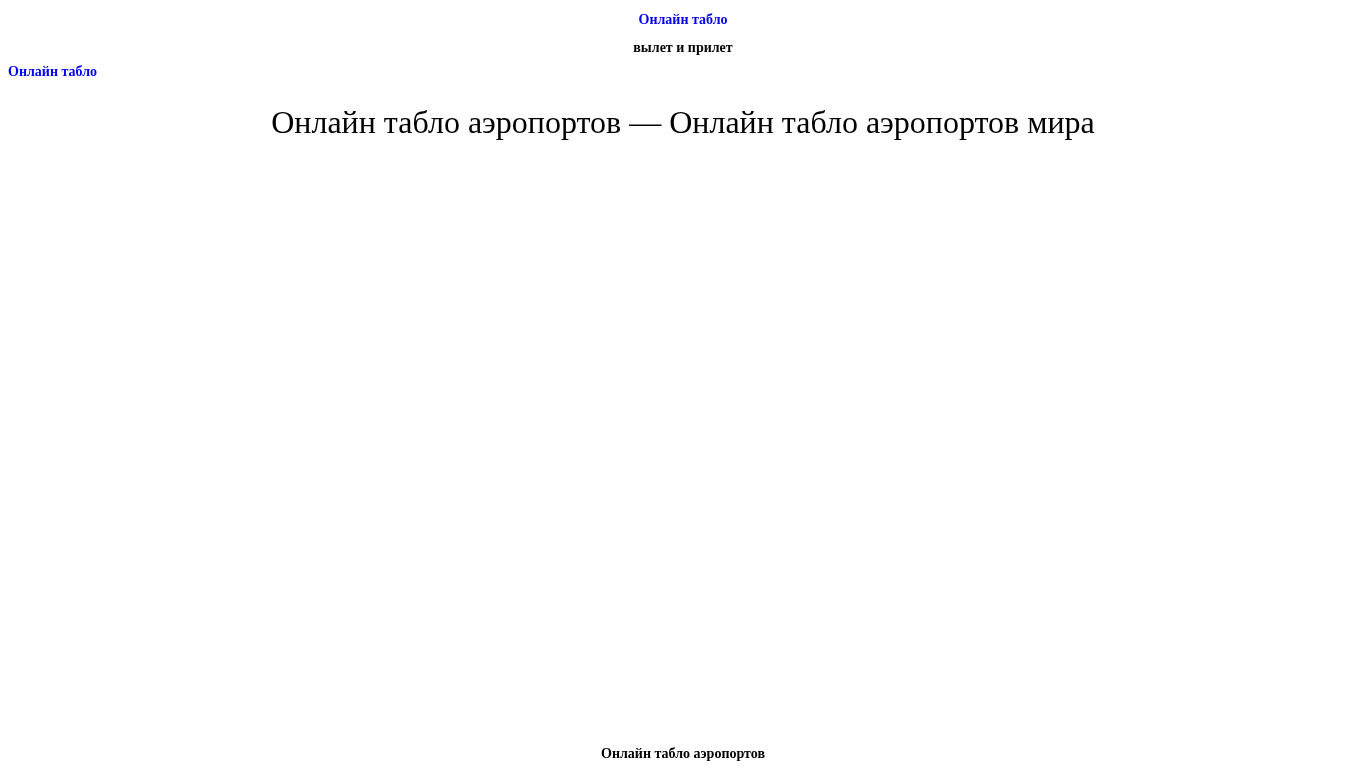 Онлайн табло

вылет и прилет

Онлайн табло

Онлайн табло аэропортов — Онлайн табло аэропортов мира

Онлайн табло аэропортов